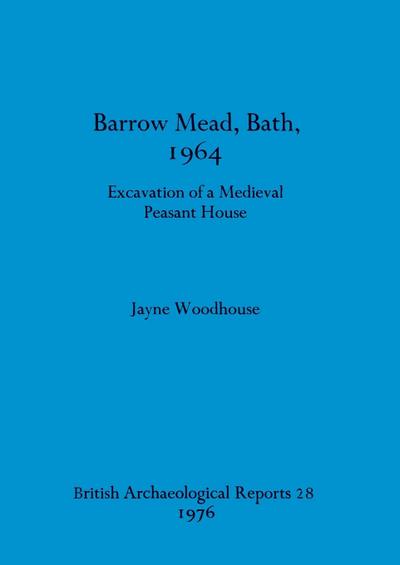 Barrow Mead, Bath, 1964

Excavation of a Medieval Peasant House

Jayne Woodhouse

British Archaeological Reports 28
1976